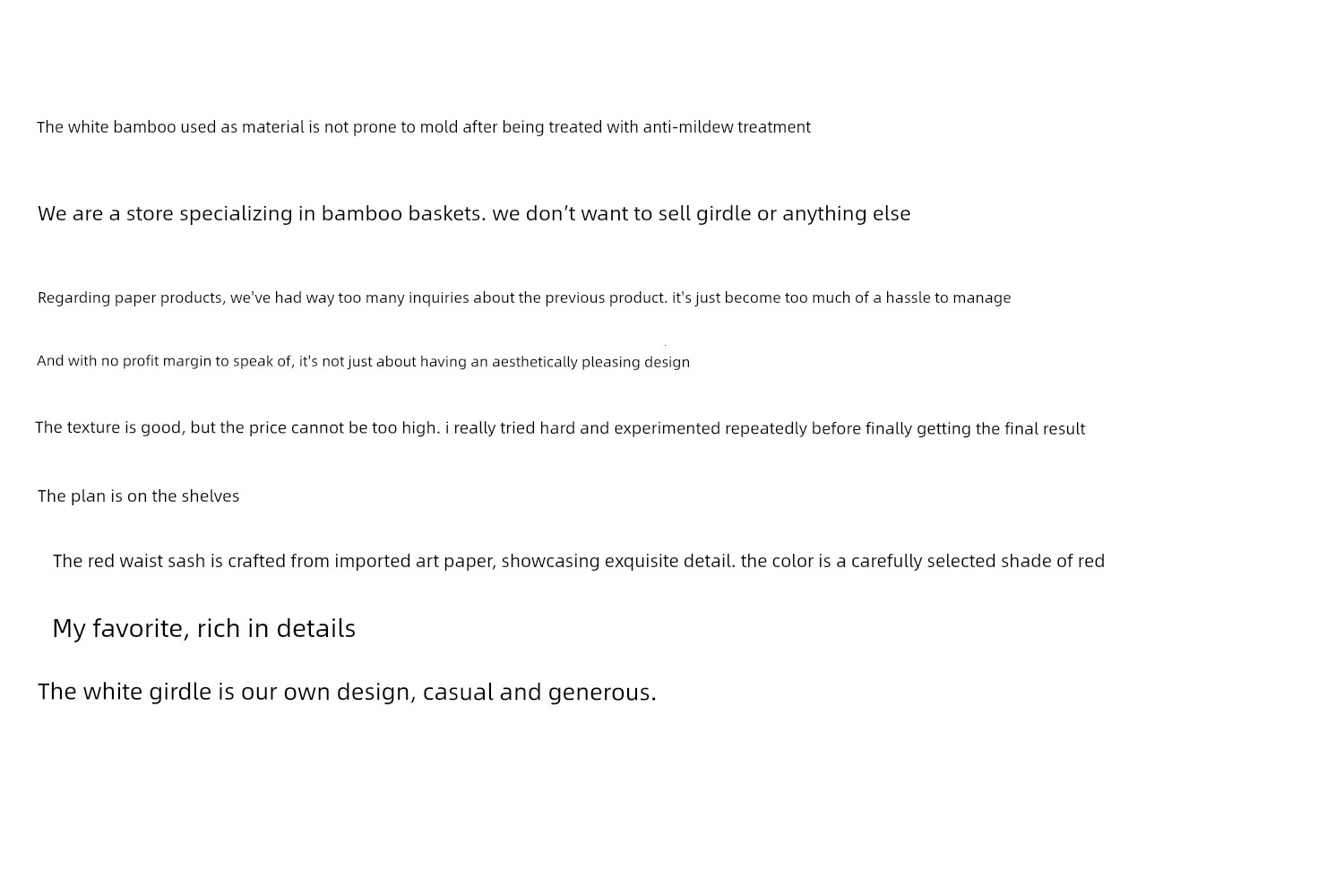 The white bamboo used as material is not prone to mold after being treated with anti-mildew treatment

We are a store specializing in bamboo baskets. we don’t want to sell girdle or anything else

Regarding paper products, we've had way too many inquiries about the previous product. it's just become too much of a hassle to manage

And with no profit margin to speak of, it's not just about having an aesthetically pleasing design

The texture is good, but the price cannot be too high. i really tried hard and experimented repeatedly before finally getting the final result

The plan is on the shelves

The red waist sash is crafted from imported art paper, showcasing exquisite detail. the color is a carefully selected shade of red

My favorite, rich in details

The white girdle is our own design, casual and generous.